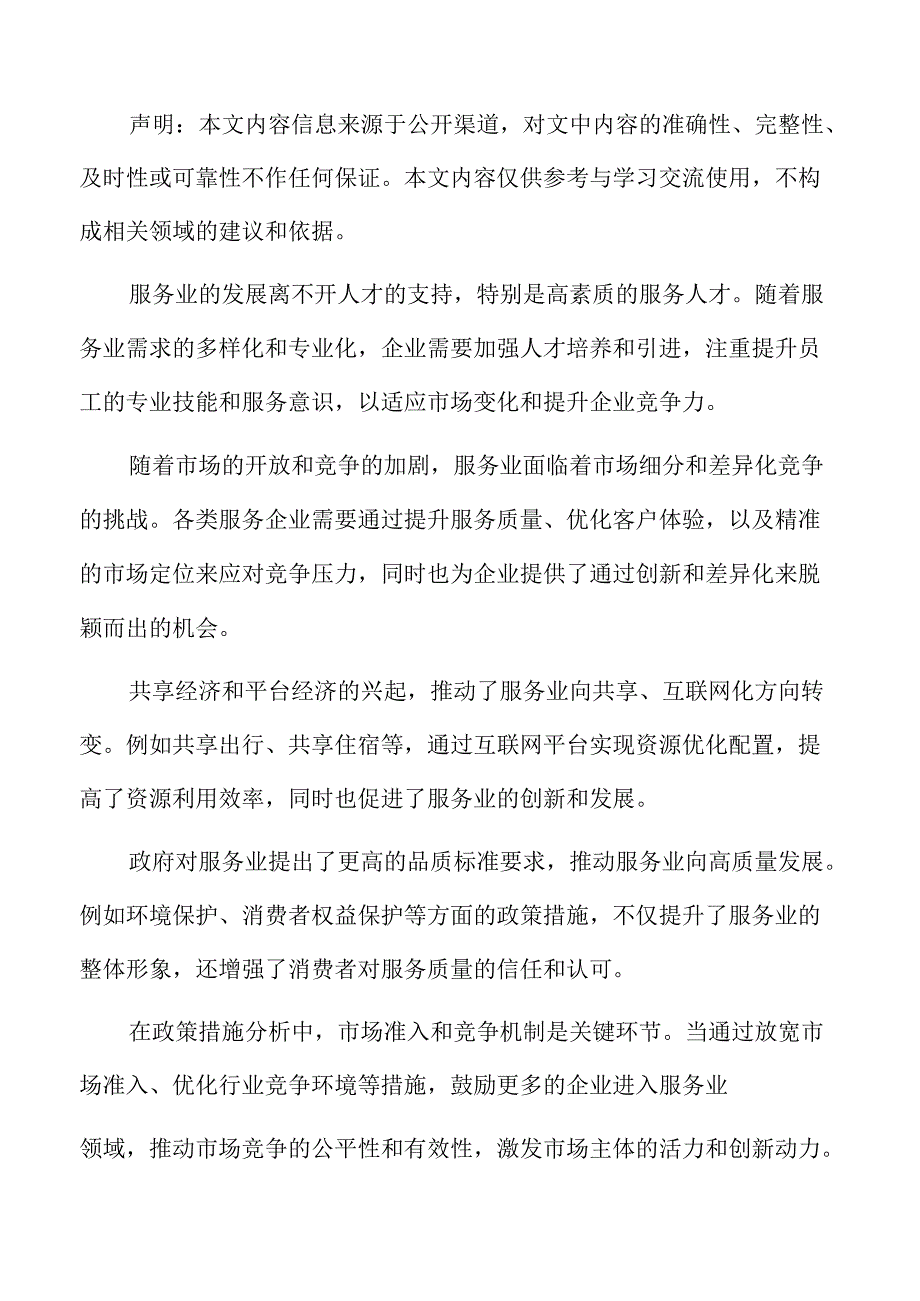 声明：本文内容信息来源于公开渠道，对文中内容的准确性、完整性、及时性或可靠性不作任何保证。本文内容仅供参考与学习交流使用，不构成相关领域的建议和依据。

服务业的发展离不开人才的支持，特别是高素质的服务人才。随着服务业需求的多样化和专业化，企业需要加强人才培养和引进，注重提升员工的专业技能和服务意识，以适应市场变化和提升企业竞争力。

随着市场的开放和竞争的加剧，服务业面临着市场细分和差异化竞争的挑战。各类服务企业需要通过提升服务质量、优化客户体验，以及精准的市场定位来应对竞争压力，同时也为企业提供了通过创新和差异化来脱颖而出的机会。

共享经济和平台经济的兴起，推动了服务业向共享、互联网化方向转变。例如共享出行、共享住宿等，通过互联网平台实现资源优化配置，提高了资源利用效率，同时也促进了服务业的创新和发展。

政府对服务业提出了更高的品质标准要求，推动服务业向高质量发展。例如环境保护、消费者权益保护等方面的政策措施，不仅提升了服务业的整体形象，还增强了消费者对服务质量的信任和认可。

在政策措施分析中，市场准入和竞争机制是关键环节。当通过放宽市场准入、优化行业竞争环境等措施，鼓励更多的企业进入服务业

领域，推动市场竞争的公平性和有效性，激发市场主体的活力和创新动力。